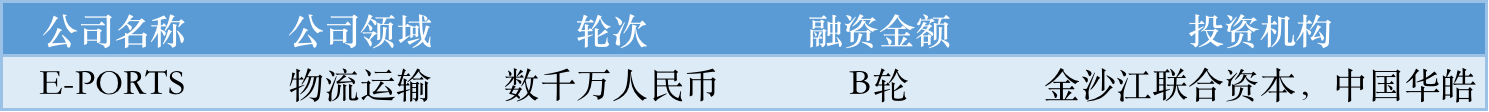 | 公司名称 | 公司领域 | 轮次 | 融资金额 | 投资机构 |
|---|---|---|---|---|
| E-PORTS | 物流运输 | 数千万人民币 | B轮 | 金沙江联合资本，中国华皓 |